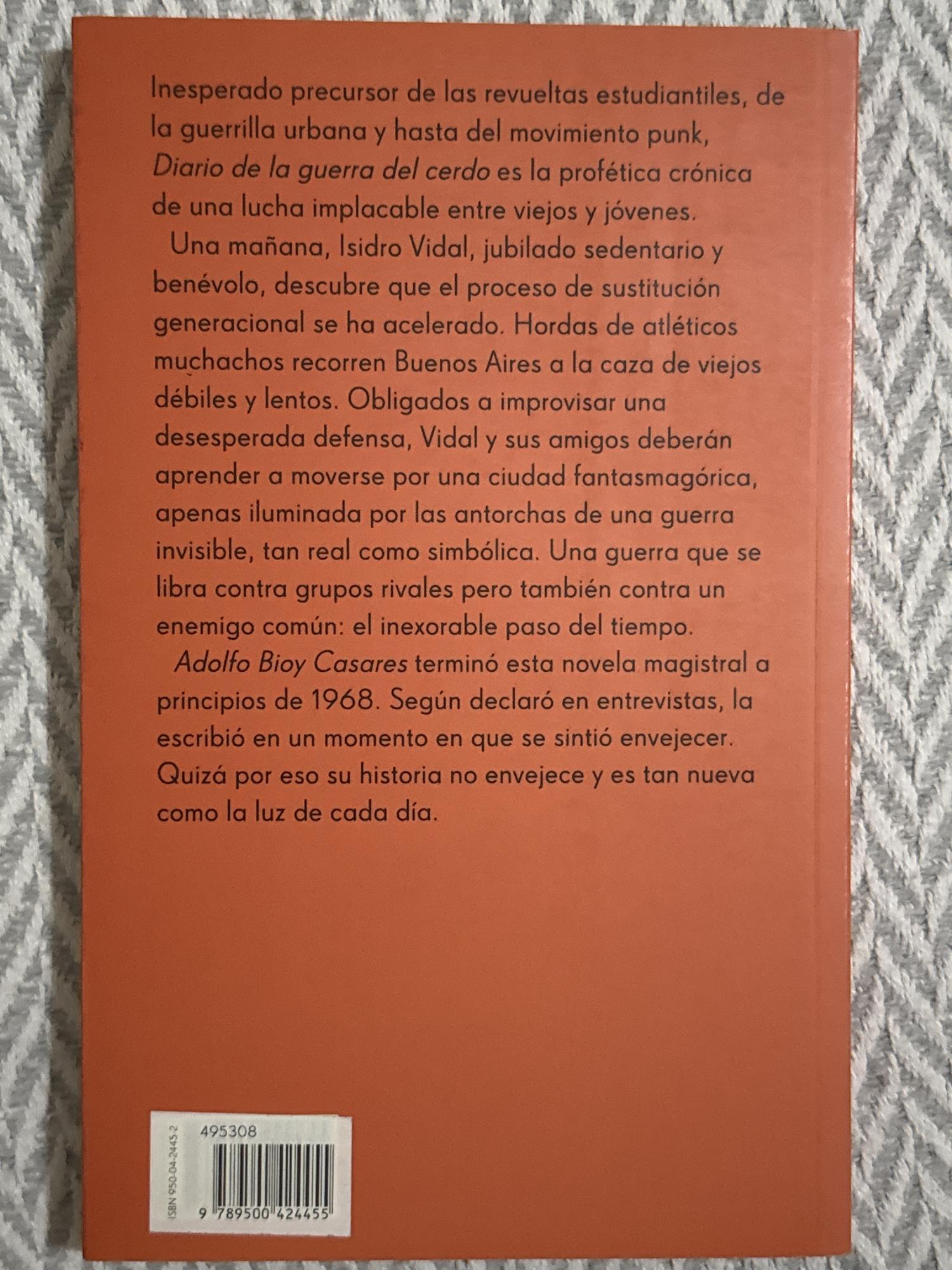 Inesperado precursor de las revueltas estudiantiles, de la guerrilla urbana y hasta del movimiento punk, Diario de la guerra del cerdo es la profética crónica de una lucha implacable entre viejos y jóvenes.

Una mañana, Isidro Vidal, jubilado sedentario y benévolo, descubre que el proceso de sustitución generacional se ha acelerado. Hordas de atléticos muchachos recorren Buenos Aires a la caza de viejos débiles y lentos. Obligados a improvisar una desesperada defensa, Vidal y sus amigos deberán aprender a moverse por una ciudad fantasmagórica, apenas iluminada por las antorchas de una guerra invisible, tan real como simbólica. Una guerra que se libra contra grupos rivales pero también contra un enemigo común: el inexorable paso del tiempo.

Adolfo Bioy Casares terminó esta novela magistral a principios de 1968. Según declaró en entrevistas, la escribió en un momento en que se sintió envejecer. Quizá por eso su historia no envejece y es tan nueva como la luz de cada día.

ISBN 950-04-2445-2
495308
9 789500 424455